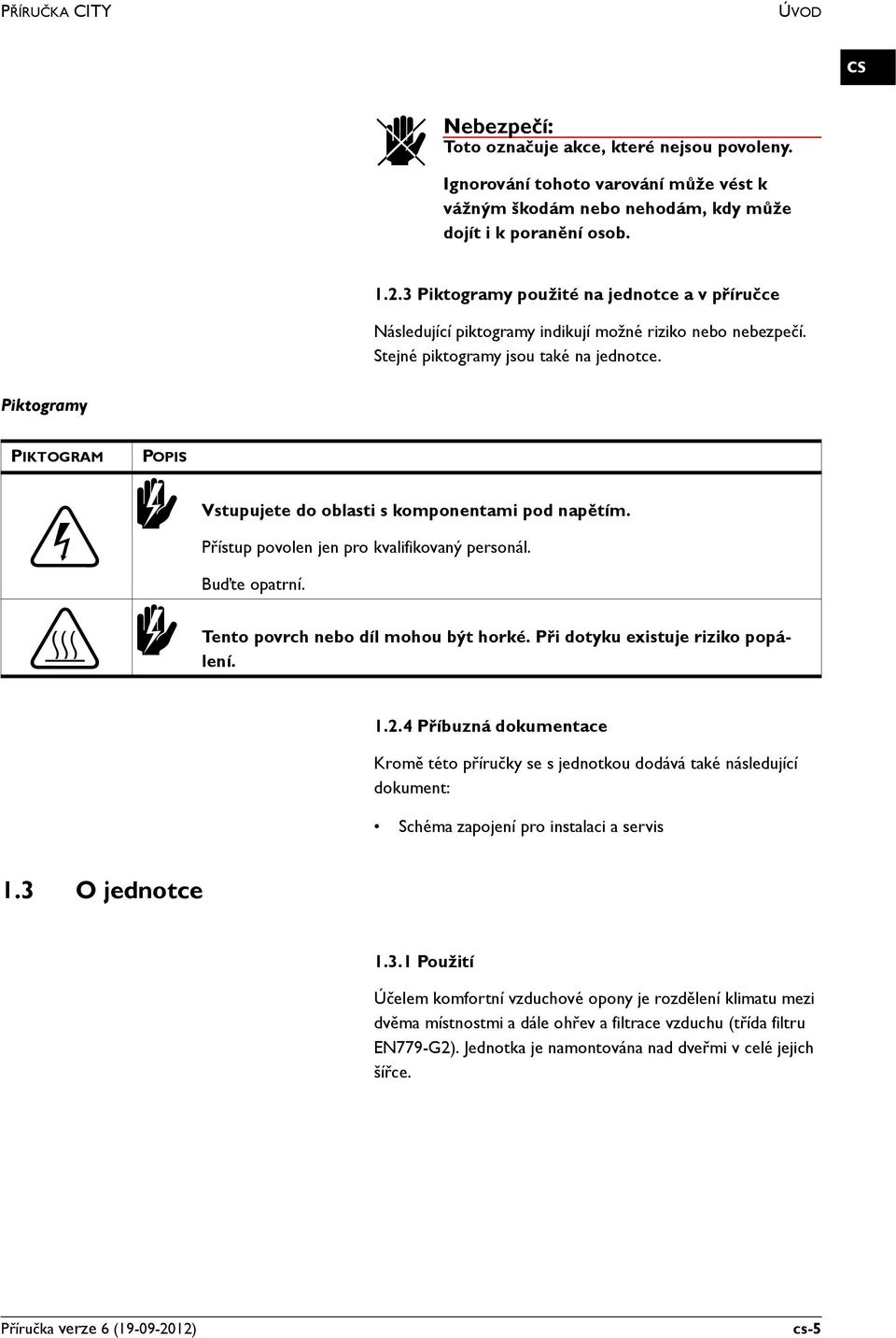 PŘÍRUČKA CITY ÚVOD

CS

Nebezpečí:
Toto označuje akce, které nejsou povoleny.

Ignorování tohoto varování může vést k vážným škodám nebo nehodám, kdy může dojít i k poranění osob.

1.2.3 Piktogramy použité na jednotce a v příručce

Následující piktogramy indikují možné riziko nebo nebezpečí. Stejné piktogramy jsou také na jednotce.

Piktogramy

| PIKTOGRAM | POPIS |
|---|---|
| | Vstupujete do oblasti s komponentami pod napětím. Přístup povolen jen pro kvalifikovaný personál. Buďte opatrní. |
| | Tento povrch nebo díl mohou být horké. Při dotyku existuje riziko popálení. |

1.2.4 Příbuzná dokumentace

Kromě této příručky se s jednotkou dodává také následující dokument:

• Schéma zapojení pro instalaci a servis

1.3 O jednotce

1.3.1 Použití

Účelem komfortní vzduchové opony je rozdělení klimatu mezi dvěma místnostmi a dále ohřev a filtrace vzduchu (třída filtru EN779-G2). Jednotka je namontována nad dveřmi v celé jejich šířce.

Příručka verze 6 (19-09-2012) cs-5